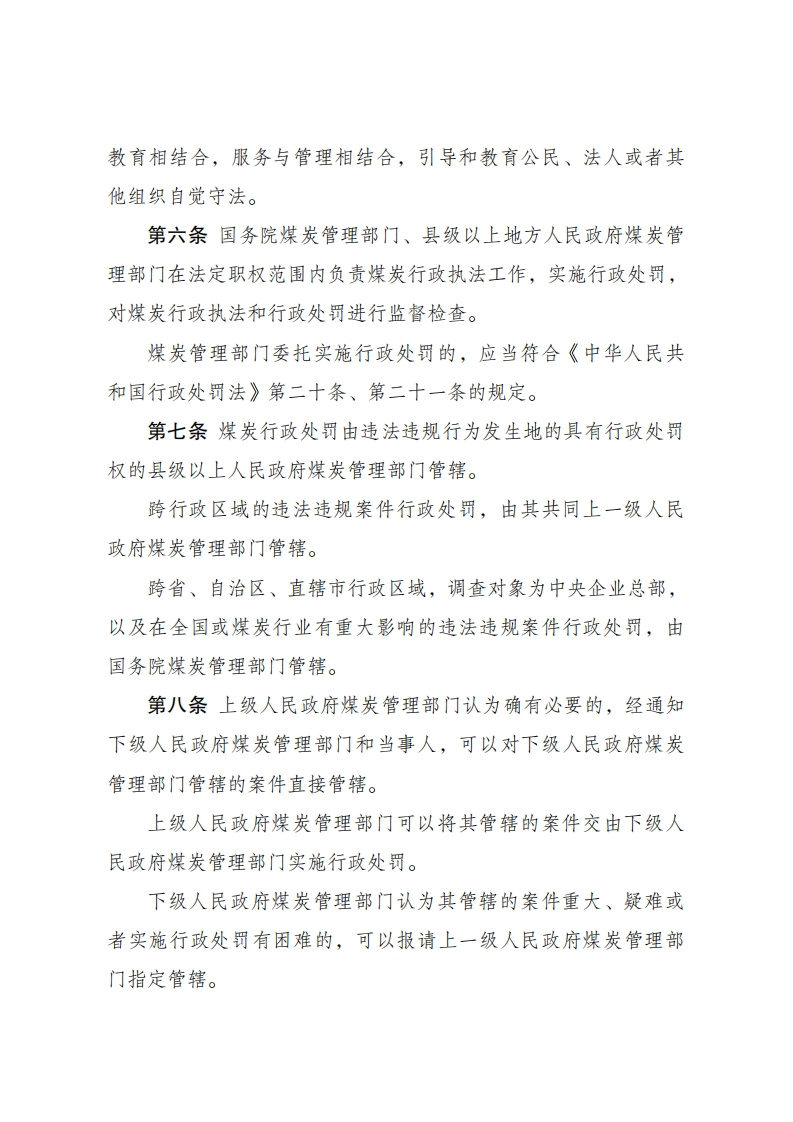 教育相结合，服务与管理相结合，引导和教育公民、法人或者其他组织自觉守法。

第六条 国务院煤炭管理部门、县级以上地方人民政府煤炭管理部门在法定职权范围内负责煤炭行政执法工作，实施行政处罚，对煤炭行政执法和行政处罚进行监督检查。

煤炭管理部门委托实施行政处罚的，应当符合《中华人民共和国行政处罚法》第二十条、第二十一条的规定。

第七条 煤炭行政处罚由违法违规行为发生地的具有行政处罚权的县级以上人民政府煤炭管理部门管辖。

跨行政区域的违法违规案件行政处罚，由其共同上一级人民政府煤炭管理部门管辖。

跨省、自治区、直辖市行政区域，调查对象为中央企业总部，以及在全国或煤炭行业有重大影响的违法违规案件行政处罚，由国务院煤炭管理部门管辖。

第八条 上级人民政府煤炭管理部门认为确有必要的，经通知下级人民政府煤炭管理部门和当事人，可以对下级人民政府煤炭管理部门管辖的案件直接管辖。

上级人民政府煤炭管理部门可以将其管辖的案件交由下级人民政府煤炭管理部门实施行政处罚。

下级人民政府煤炭管理部门认为其管辖的案件重大、疑难或者实施行政处罚有困难的，可以报请上一级人民政府煤炭管理部门指定管辖。